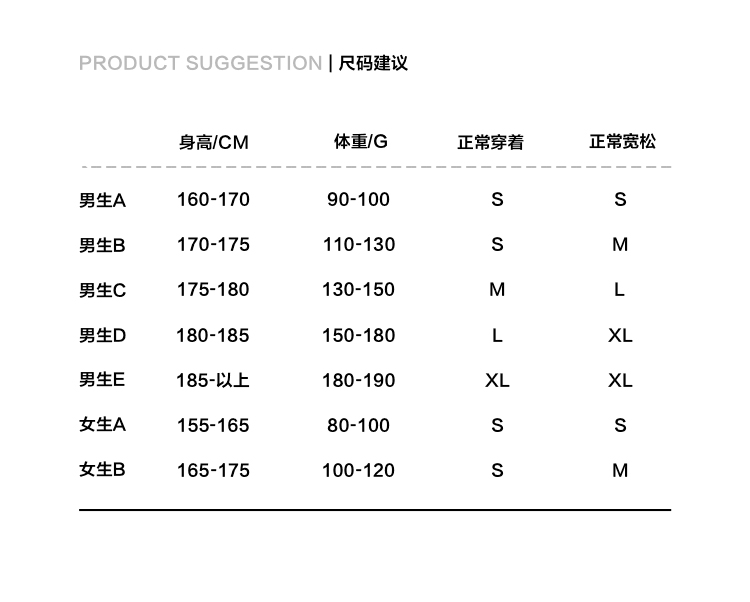 PRODUCT SUGGESTION | 尺码建议

|  | 身高/CM | 体重/G | 正常穿着 | 正常宽松 |
|---|---|---|---|---|
| 男生A | 160-170 | 90-100 | S | S |
| 男生B | 170-175 | 110-130 | S | M |
| 男生C | 175-180 | 130-150 | M | L |
| 男生D | 180-185 | 150-180 | L | XL |
| 男生E | 185-以上 | 180-190 | XL | XL |
| 女生A | 155-165 | 80-100 | S | S |
| 女生B | 165-175 | 100-120 | S | M |